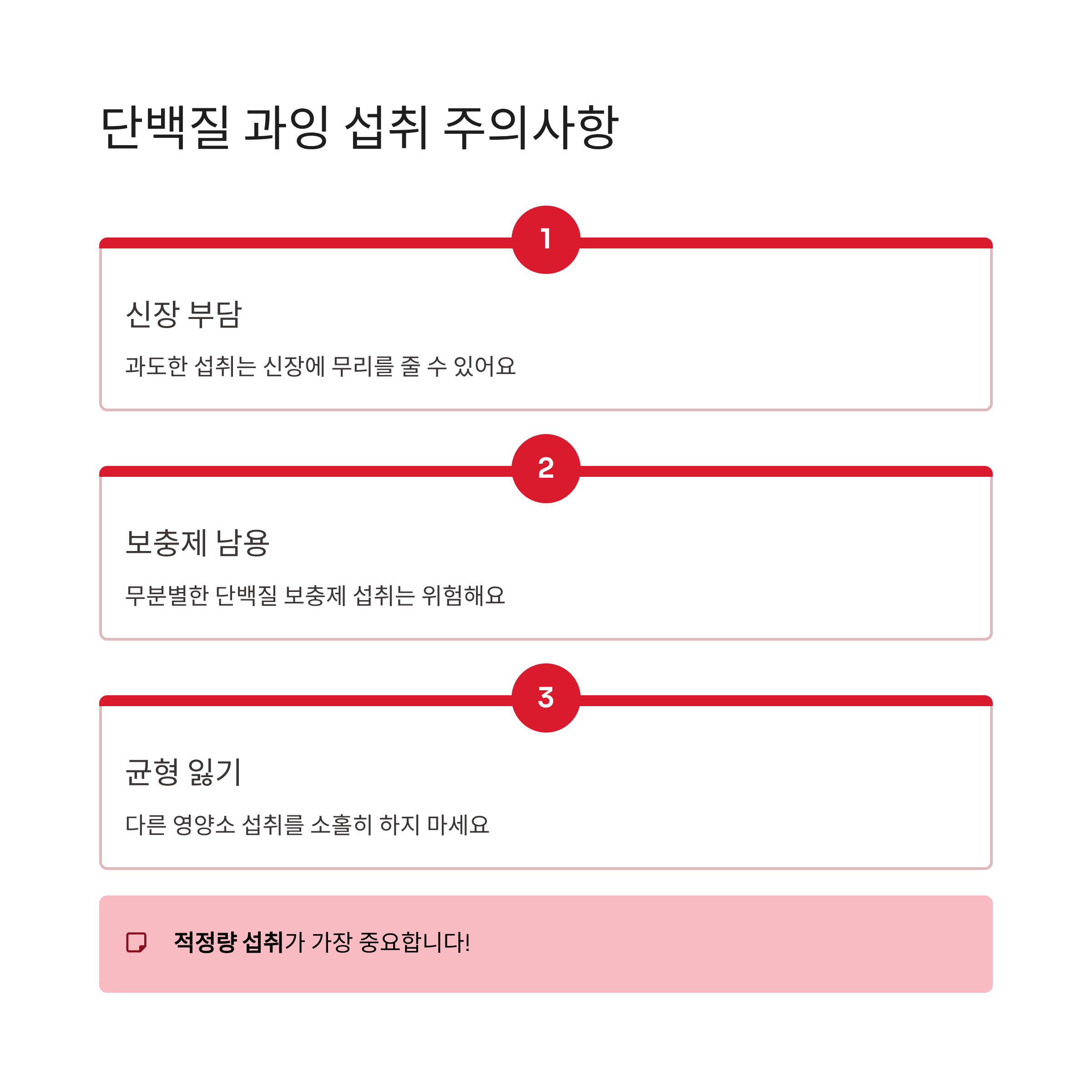 단백질 과잉 섭취 주의사항

1

신장 부담

과도한 섭취는 신장에 무리를 줄 수 있어요

2

보충제 남용

무분별한 단백질 보충제 섭취는 위험해요

3

균형 잃기

다른 영양소 섭취를 소홀히 하지 마세요

적정량 섭취가 가장 중요합니다!